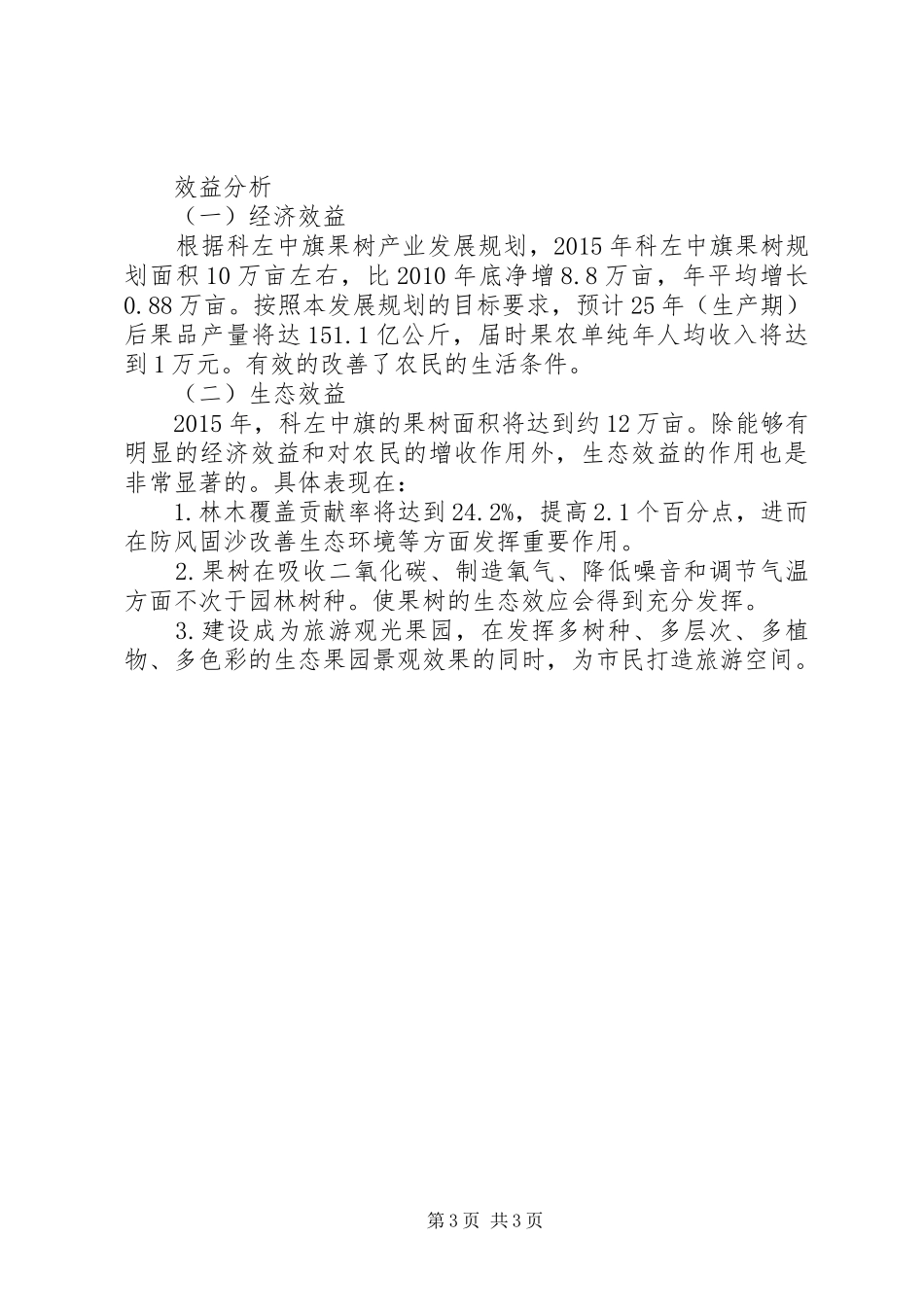 效益分析

（一）经济效益

根据科左中旗果树产业发展规划，2015年科左中旗果树规划面积10万亩左右，比2010年底净增8.8万亩，年平均增长0.88万亩。按照本发展规划的目标要求，预计25年（生产期）后果品产量将达151.1亿公斤，届时果农单纯年人均收入将达到1万元。有效的改善了农民的生活条件。

（二）生态效益

2015年，科左中旗的果树面积将达到约12万亩。除能够有明显的经济效益和对农民的增收作用外，生态效益的作用也是非常显著的。具体表现在：

1.林木覆盖贡献率将达到24.2%，提高2.1个百分点，进而在防风固沙改善生态环境等方面发挥重要作用。

2.果树在吸收二氧化碳、制造氧气、降低噪音和调节气温方面不次于园林树种。使果树的生态效应会得到充分发挥。

3.建设成为旅游观光果园，在发挥多树种、多层次、多植物、多色彩的生态果园景观效果的同时，为市民打造旅游空间。

第3页 共3页